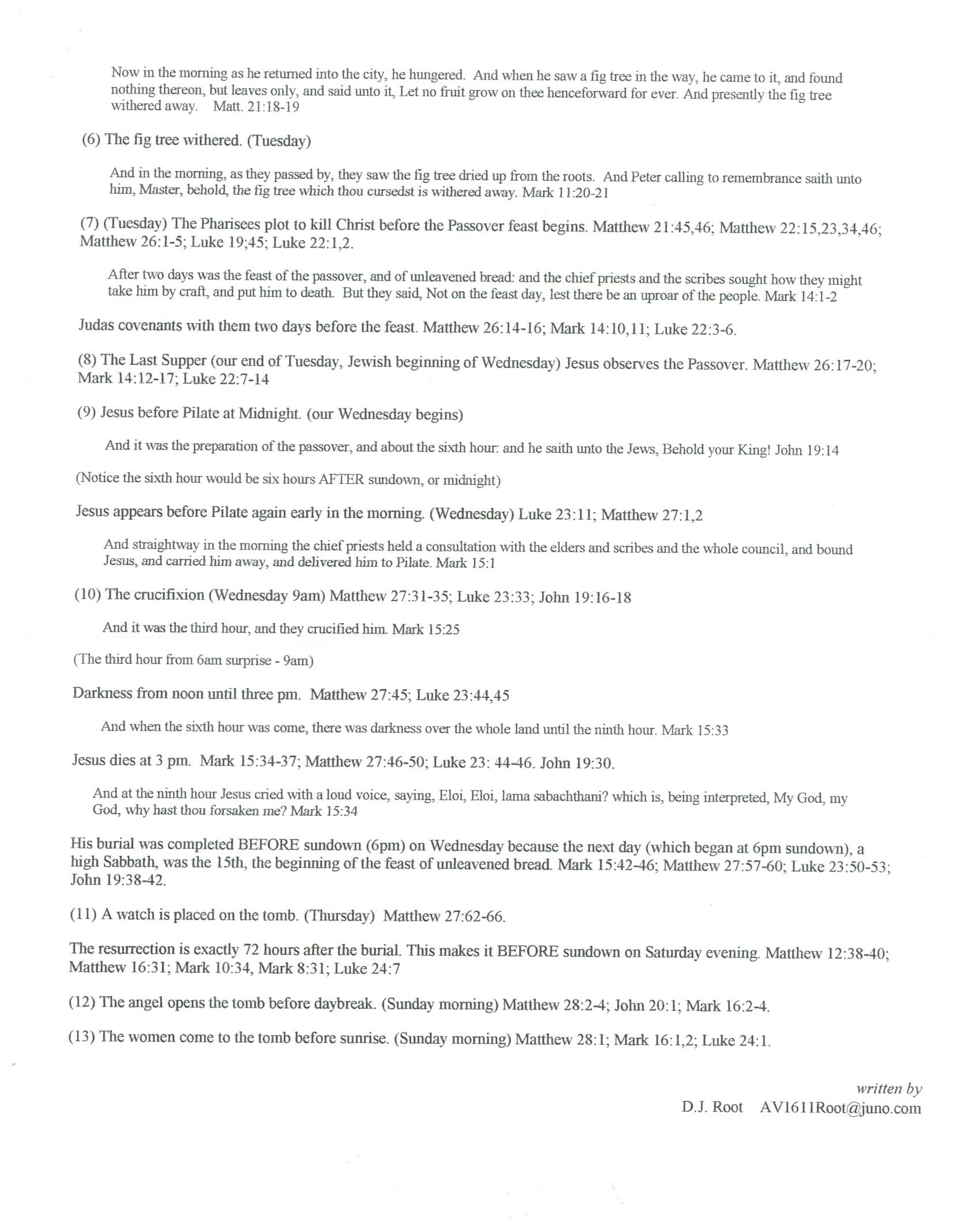 Now in the morning as he returned into the city, he hungered. And when he saw a fig tree in the way, he came to it, and found nothing thereon, but leaves only, and said unto it, Let no fruit grow on thee henceforward for ever. And presently the fig tree withered away. Matt. 21:18-19

(6) The fig tree withered. (Tuesday)

And in the morning, as they passed by, they saw the fig tree dried up from the roots. And Peter calling to remembrance saith unto him, Master, behold, the fig tree which thou cursedst is withered away. Mark 11:20-21

(7) (Tuesday) The Pharisees plot to kill Christ before the Passover feast begins. Matthew 21:45,46; Matthew 22:15,23,34,46; Matthew 26:1-5; Luke 19;45; Luke 22:1,2.

After two days was the feast of the passover, and of unleavened bread: and the chief priests and the scribes sought how they might take him by craft, and put him to death. But they said, Not on the feast day, lest there be an uproar of the people. Mark 14:1-2

Judas covenants with them two days before the feast. Matthew 26:14-16; Mark 14:10,11; Luke 22:3-6.

(8) The Last Supper (our end of Tuesday, Jewish beginning of Wednesday) Jesus observes the Passover. Matthew 26:17-20; Mark 14:12-17; Luke 22:7-14

(9) Jesus before Pilate at Midnight. (our Wednesday begins)

And it was the preparation of the passover, and about the sixth hour: and he saith unto the Jews, Behold your King! John 19:14

(Notice the sixth hour would be six hours AFTER sundown, or midnight)

Jesus appears before Pilate again early in the morning. (Wednesday) Luke 23:11; Matthew 27:1,2

And straightway in the morning the chief priests held a consultation with the elders and scribes and the whole council, and bound Jesus, and carried him away, and delivered him to Pilate. Mark 15:1

(10) The crucifixion (Wednesday 9am) Matthew 27:31-35; Luke 23:33; John 19:16-18

And it was the third hour, and they crucified him. Mark 15:25

(The third hour from 6am surprise - 9am)

Darkness from noon until three pm. Matthew 27:45; Luke 23:44,45

And when the sixth hour was come, there was darkness over the whole land until the ninth hour. Mark 15:33

Jesus dies at 3 pm. Mark 15:34-37; Matthew 27:46-50; Luke 23: 44-46. John 19:30.

And at the ninth hour Jesus cried with a loud voice, saying, Eloi, Eloi, lama sabachthani? which is, being interpreted, My God, my God, why hast thou forsaken me? Mark 15:34

His burial was completed BEFORE sundown (6pm) on Wednesday because the next day (which began at 6pm sundown), a high Sabbath, was the 15th, the beginning of the feast of unleavened bread. Mark 15:42-46; Matthew 27:57-60; Luke 23:50-53; John 19:38-42.

(11) A watch is placed on the tomb. (Thursday) Matthew 27:62-66.

The resurrection is exactly 72 hours after the burial. This makes it BEFORE sundown on Saturday evening. Matthew 12:38-40; Matthew 16:31; Mark 10:34, Mark 8:31; Luke 24:7

(12) The angel opens the tomb before daybreak. (Sunday morning) Matthew 28:2-4; John 20:1; Mark 16:2-4.

(13) The women come to the tomb before sunrise. (Sunday morning) Matthew 28:1; Mark 16:1,2; Luke 24:1.

written by
D.J. Root AV1611Root@juno.com